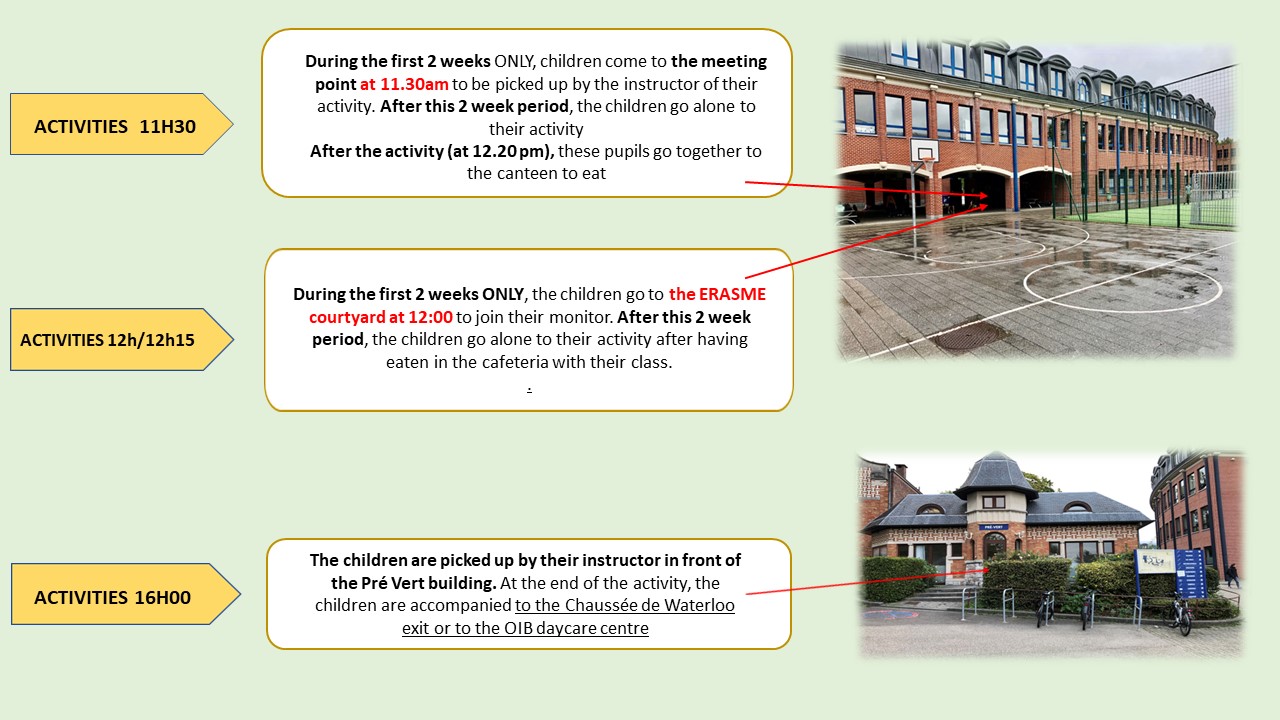 ACTIVITIES 11H30

During the first 2 weeks ONLY, children come to the meeting point at 11.30am to be picked up by the instructor of their activity. After this 2 week period, the children go alone to their activity
After the activity (at 12.20 pm), these pupils go together to the canteen to eat

ACTIVITIES 12h/12h15

During the first 2 weeks ONLY, the children go to the ERASME courtyard at 12:00 to join their monitor. After this 2 week period, the children go alone to their activity after having eaten in the cafeteria with their class.
.

ACTIVITIES 16H00

The children are picked up by their instructor in front of the Pré Vert building. At the end of the activity, the children are accompanied to the Chaussée de Waterloo exit or to the OIB daycare centre

PRÉ VERT